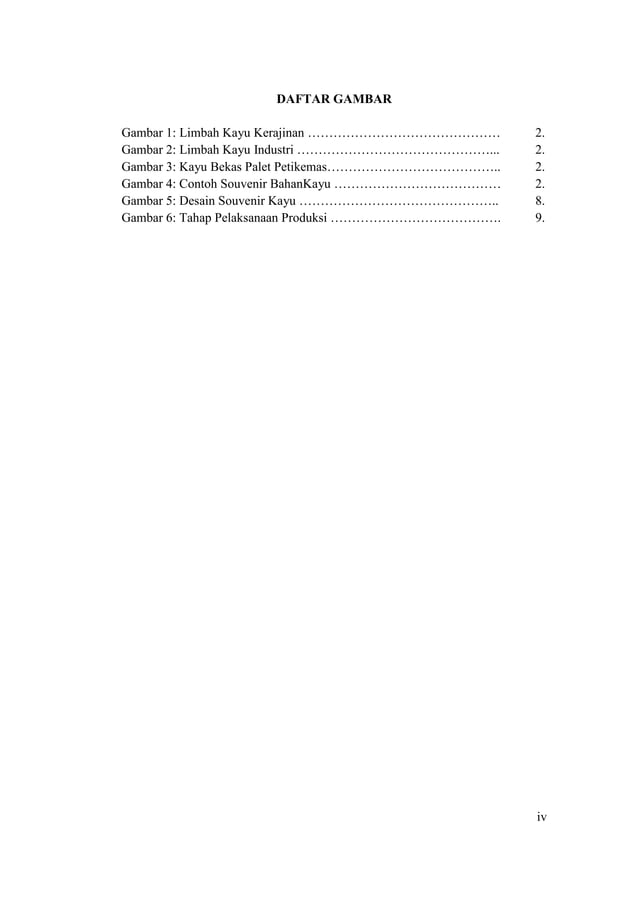 DAFTAR GAMBAR

Gambar 1: Limbah Kayu Kerajinan ……………………………………… 2.
Gambar 2: Limbah Kayu Industri ………………………………………... 2.
Gambar 3: Kayu Bekas Palet Petikemas………………………………….. 2.
Gambar 4: Contoh Souvenir BahanKayu ………………………………… 2.
Gambar 5: Desain Souvenir Kayu ……………………………………….. 8.
Gambar 6: Tahap Pelaksanaan Produksi …………………………………. 9.

iv